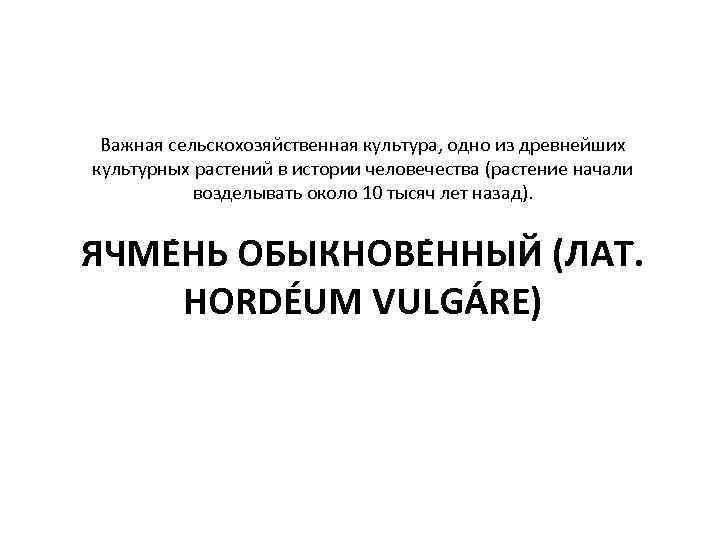 Важная сельскохозяйственная культура, одно из древнейших культурных растений в истории человечества (растение начали возделывать около 10 тысяч лет назад).

ЯЧМЕ́НЬ ОБЫКНОВЕ́ННЫЙ (ЛАТ. HORDÉUM VULGÁRE)